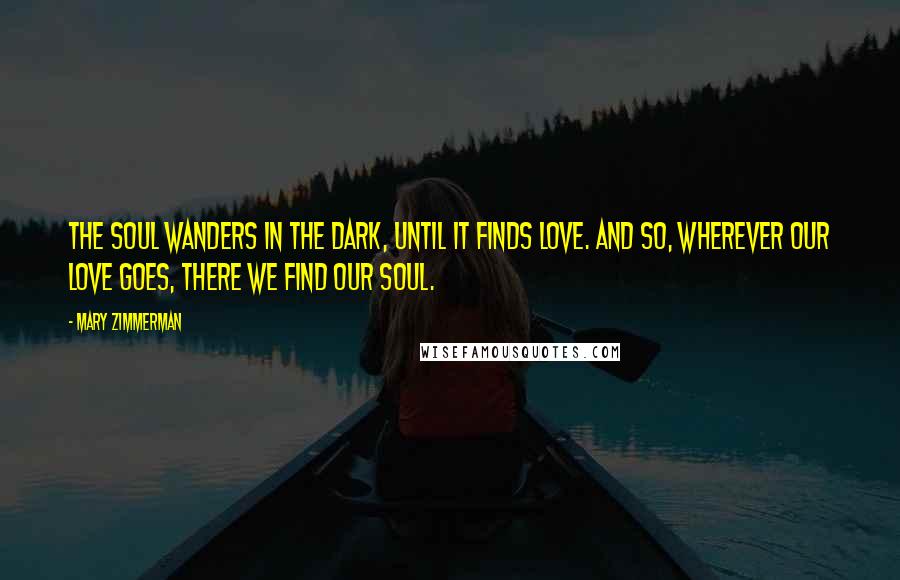 THE SOUL WANDERS IN THE DARK, UNTIL IT FINDS LOVE. AND SO, WHEREVER OUR LOVE GOES, THERE WE FIND OUR SOUL.

- MARY ZIMMERMAN

WISEFAMOUSQUOTES.COM